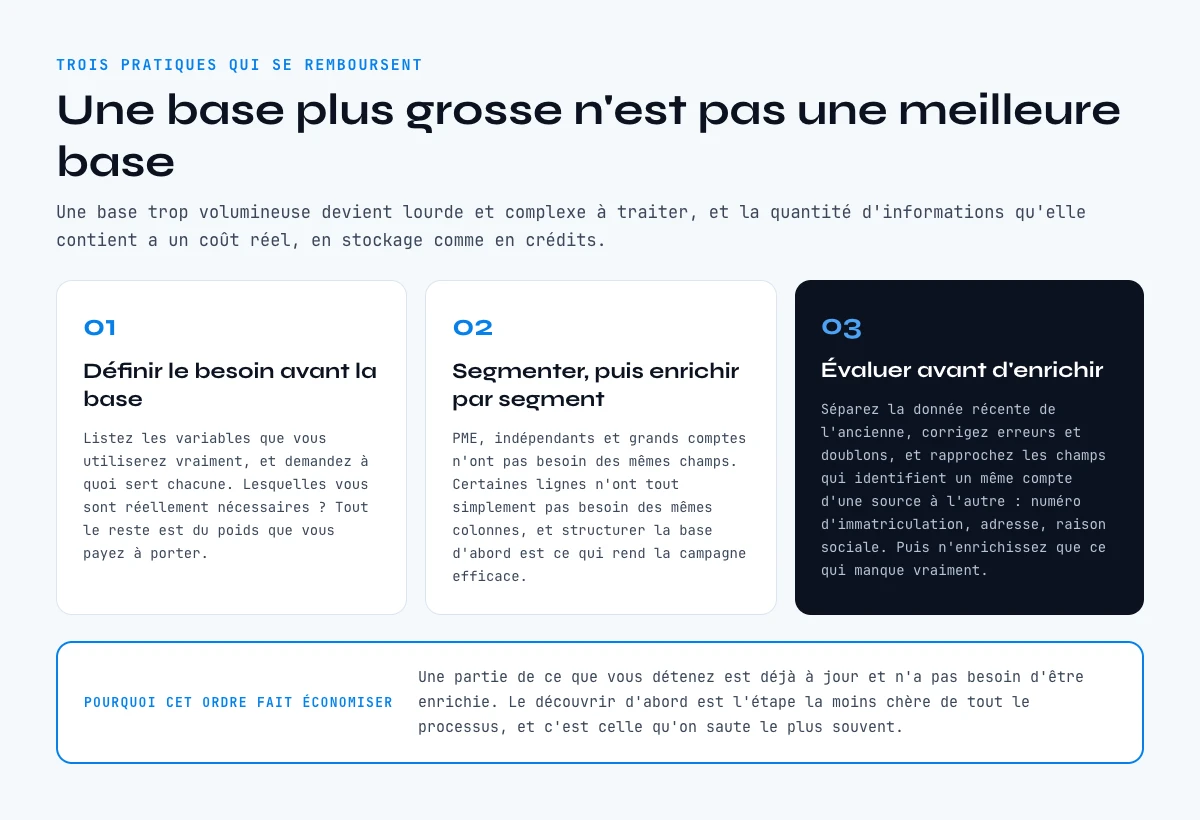 TROIS PRATIQUES QUI SE REMBOURSENT

Une base plus grosse n'est pas une meilleure base

Une base trop volumineuse devient lourde et complexe à traiter, et la quantité d'informations qu'elle contient a un coût réel, en stockage comme en crédits.

01

Définir le besoin avant la base

Listez les variables que vous utiliserez vraiment, et demandez à quoi sert chacune. Lesquelles vous sont réellement nécessaires ? Tout le reste est du poids que vous payez à porter.

02

Segmenter, puis enrichir par segment

PME, indépendants et grands comptes n'ont pas besoin des mêmes champs. Certaines lignes n'ont tout simplement pas besoin des mêmes colonnes, et structurer la base d'abord est ce qui rend la campagne efficace.

03

Évaluer avant d'enrichir

Séparez la donnée récente de l'ancienne, corrigez erreurs et doublons, et rapprochez les champs qui identifient un même compte d'une source à l'autre : numéro d'immatriculation, adresse, raison sociale. Puis n'enrichissez que ce qui manque vraiment.

POURQUOI CET ORDRE FAIT ÉCONOMISER

Une partie de ce que vous détenez est déjà à jour et n'a pas besoin d'être enrichie. Le découvrir d'abord est l'étape la moins chère de tout le processus, et c'est celle qu'on saute le plus souvent.